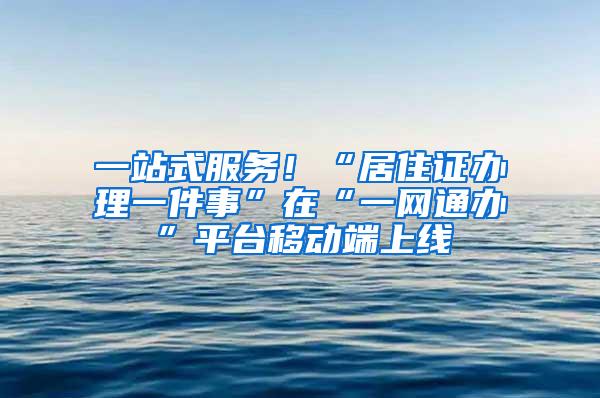 一站式服务！“居住证办理一件事”在“一网通办”平台移动端上线